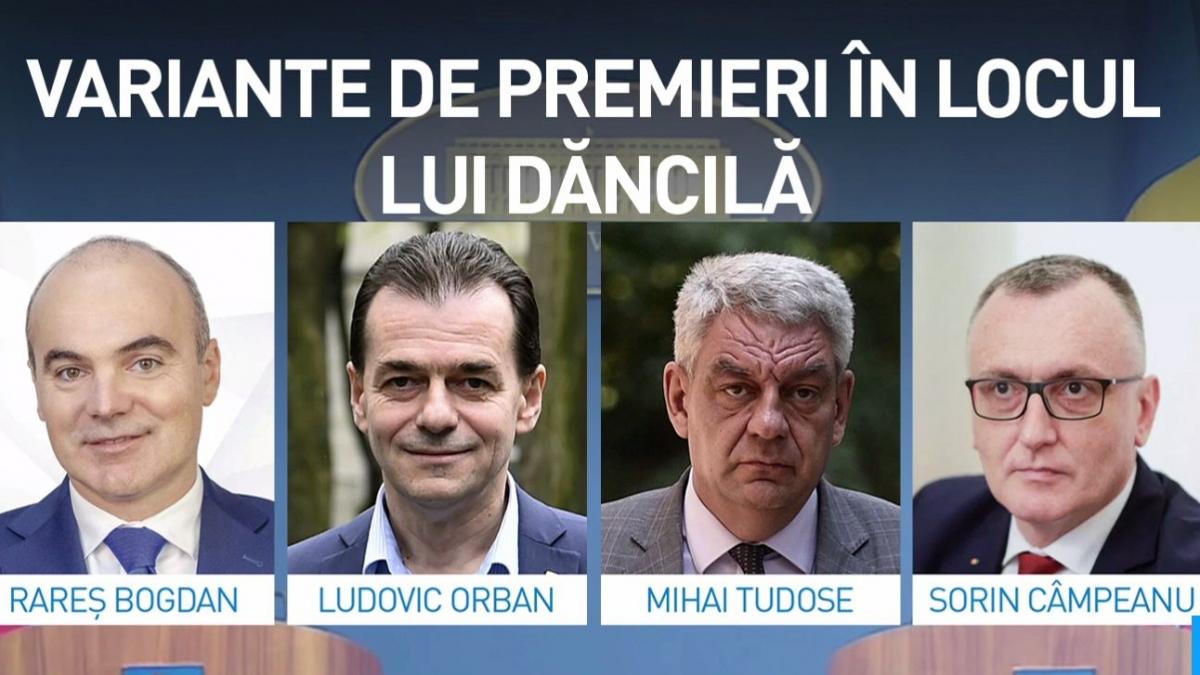 VARIANTE DE PREMIERI ÎN LOCUL LUI DĂNCILĂ

RAREȘ BOGDAN

LUDOVIC ORBAN

MIHAI TUDOSE

SORIN CÂMPEANU